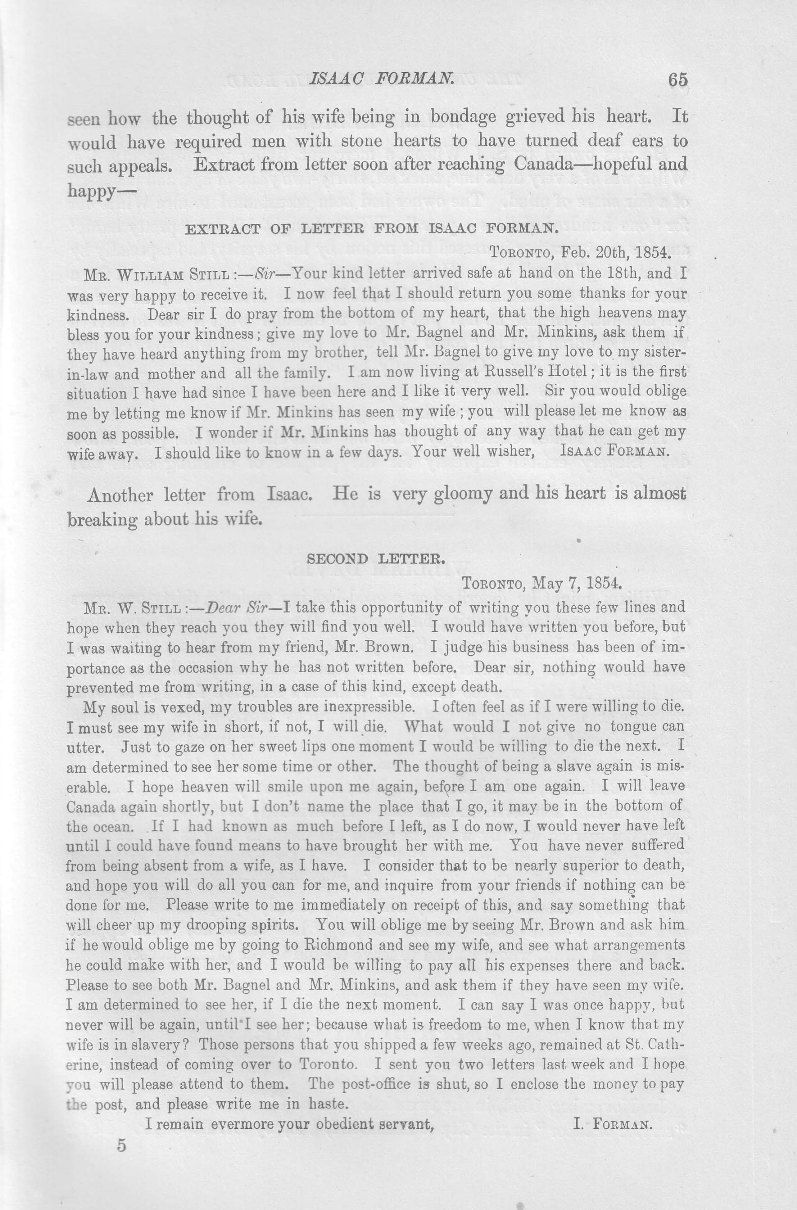 ISAAC FORMAN. 65

seen how the thought of his wife being in bondage grieved his heart. It would have required men with stone hearts to have turned deaf ears to such appeals. Extract from letter soon after reaching Canada—hopeful and happy—

EXTRACT OF LETTER FROM ISAAC FORMAN.

TORONTO, Feb. 20th, 1854.

MR. WILLIAM STILL:—Sir—Your kind letter arrived safe at hand on the 18th, and I was very happy to receive it. I now feel that I should return you some thanks for your kindness. Dear sir I do pray from the bottom of my heart, that the high heavens may bless you for your kindness; give my love to Mr. Bagnel and Mr. Minkins, ask them if they have heard anything from my brother, tell Mr. Bagnel to give my love to my sister-in-law and mother and all the family. I am now living at Russell's Hotel; it is the first situation I have had since I have been here and I like it very well. Sir you would oblige me by letting me know if Mr. Minkins has seen my wife; you will please let me know as soon as possible. I wonder if Mr. Minkins has thought of any way that he can get my wife away. I should like to know in a few days. Your well wisher, ISAAC FORMAN.

Another letter from Isaac. He is very gloomy and his heart is almost breaking about his wife.

SECOND LETTER.

TORONTO, May 7, 1854.

MR. W. STILL:—Dear Sir—I take this opportunity of writing you these few lines and hope when they reach you they will find you well. I would have written you before, but I was waiting to hear from my friend, Mr. Brown. I judge his business has been of importance as the occasion why he has not written before. Dear sir, nothing would have prevented me from writing, in a case of this kind, except death.

My soul is vexed, my troubles are inexpressible. I often feel as if I were willing to die. I must see my wife in short, if not, I will die. What would I not give no tongue can utter. Just to gaze on her sweet lips one moment I would be willing to die the next. I am determined to see her some time or other. The thought of being a slave again is miserable. I hope heaven will smile upon me again, before I am one again. I will leave Canada again shortly, but I don't name the place that I go, it may be in the bottom of the ocean. If I had known as much before I left, as I do now, I would never have left until I could have found means to have brought her with me. You have never suffered from being absent from a wife, as I have. I consider that to be nearly superior to death, and hope you will do all you can for me, and inquire from your friends if nothing can be done for me. Please write to me immediately on receipt of this, and say something that will cheer up my drooping spirits. You will oblige me by seeing Mr. Brown and ask him if he would oblige me by going to Richmond and see my wife, and see what arrangements he could make with her, and I would be willing to pay all his expenses there and back. Please to see both Mr. Bagnel and Mr. Minkins, and ask them if they have seen my wife. I am determined to see her, if I die the next moment. I can say I was once happy, but never will be again, until I see her; because what is freedom to me, when I know that my wife is in slavery? Those persons that you shipped a few weeks ago, remained at St. Catherine, instead of coming over to Toronto. I sent you two letters last week and I hope you will please attend to them. The post-office is shut, so I enclose the money to pay the post, and please write me in haste.

I remain evermore your obedient servant, I. FORMAN.

5